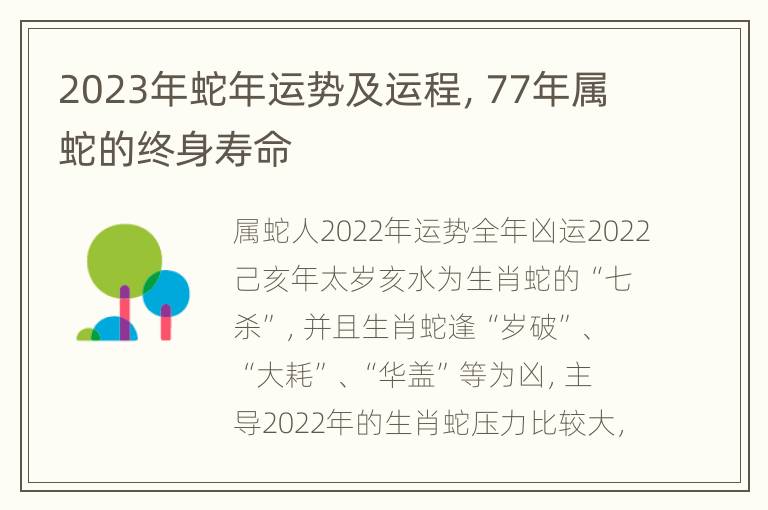 2023年蛇年运势及运程, 77年属蛇的终身寿命

属蛇人2022年运势全年凶运2022己亥年太岁亥水为生肖蛇的“七杀”, 并且生肖蛇逢“岁破”、“大耗”、“华盖”等为凶, 主导2022年的生肖蛇压力比较大,